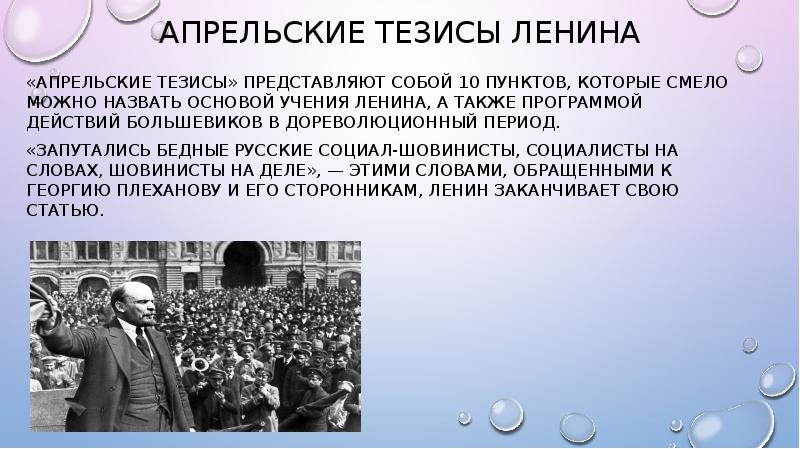 АПРЕЛЬСКИЕ ТЕЗИСЫ ЛЕНИНА

«АПРЕЛЬСКИЕ ТЕЗИСЫ» ПРЕДСТАВЛЯЮТ СОБОЙ 10 ПУНКТОВ, КОТОРЫЕ СМЕЛО МОЖНО НАЗВАТЬ ОСНОВОЙ УЧЕНИЯ ЛЕНИНА, А ТАКЖЕ ПРОГРАММОЙ ДЕЙСТВИЙ БОЛЬШЕВИКОВ В ДОРЕВОЛЮЦИОННЫЙ ПЕРИОД.

«ЗАПУТАЛИСЬ БЕДНЫЕ РУССКИЕ СОЦИАЛ-ШОВИНИСТЫ, СОЦИАЛИСТЫ НА СЛОВАХ, ШОВИНИСТЫ НА ДЕЛЕ», — ЭТИМИ СЛОВАМИ, ОБРАЩЕННЫМИ К ГЕОРГИЮ ПЛЕХАНОВУ И ЕГО СТОРОННИКАМ, ЛЕНИН ЗАКАНЧИВАЕТ СВОЮ СТАТЬЮ.